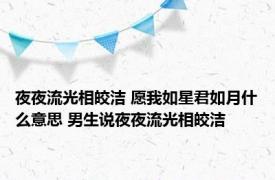 夜夜流光相皎洁 愿我如星君如月什么意思 男生说夜夜流光相皎洁